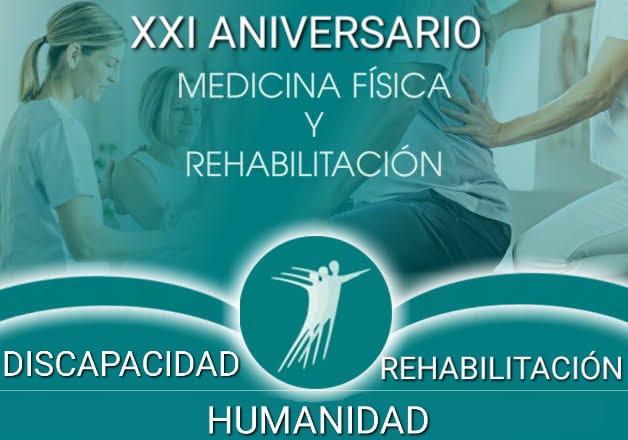 XXI ANIVERSARIO
MEDICINA FÍSICA
Y
REHABILITACIÓN

DISCAPACIDAD

REHABILITACIÓN

HUMANIDAD